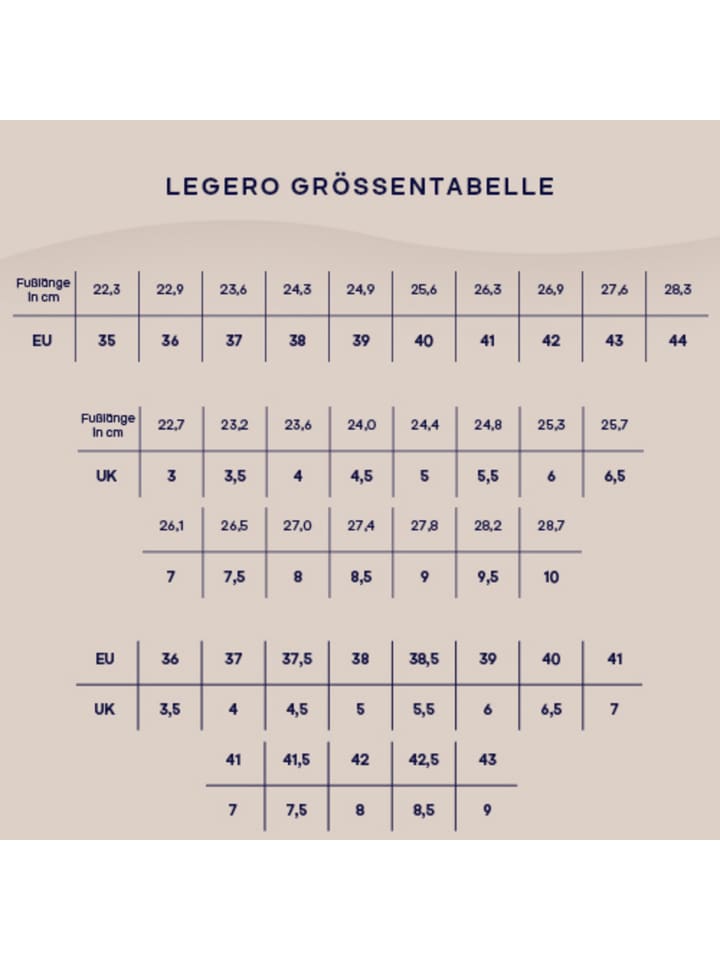 LEGERO GRÖSSENTABELLE

| Fußlänge in cm | 22,3 | 22,9 | 23,6 | 24,3 | 24,9 | 25,6 | 26,3 | 26,9 | 27,6 | 28,3 |
|---|---|---|---|---|---|---|---|---|---|---|
| EU | 35 | 36 | 37 | 38 | 39 | 40 | 41 | 42 | 43 | 44 |

| Fußlänge in cm | 22,7 | 23,2 | 23,6 | 24,0 | 24,4 | 24,8 | 25,3 | 25,7 |
|---|---|---|---|---|---|---|---|---|
| UK | 3 | 3,5 | 4 | 4,5 | 5 | 5,5 | 6 | 6,5 |

| 26,1 | 26,5 | 27,0 | 27,4 | 27,8 | 28,2 | 28,7 |
|---|---|---|---|---|---|---|
| 7 | 7,5 | 8 | 8,5 | 9 | 9,5 | 10 |

| EU | 36 | 37 | 37,5 | 38 | 38,5 | 39 | 40 | 41 |
|---|---|---|---|---|---|---|---|---|
| UK | 3,5 | 4 | 4,5 | 5 | 5,5 | 6 | 6,5 | 7 |

| 41 | 41,5 | 42 | 42,5 | 43 |
|---|---|---|---|---|
| 7 | 7,5 | 8 | 8,5 | 9 |